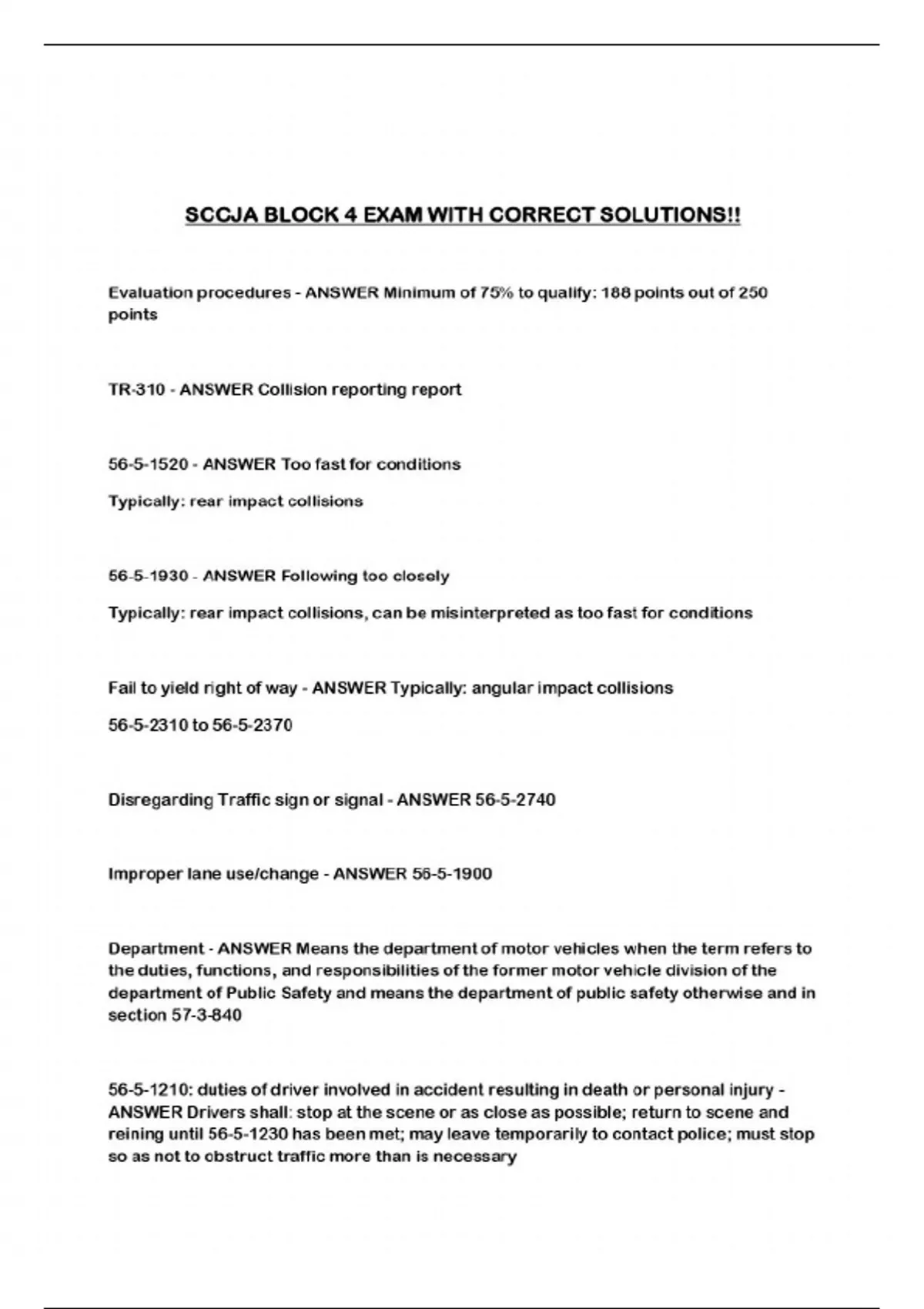 SCCJA BLOCK 4 EXAM WITH CORRECT SOLUTIONS!!

Evaluation procedures - ANSWER Minimum of 75% to qualify: 188 points out of 250 points

TR-310 - ANSWER Collision reporting report

56-5-1520 - ANSWER Too fast for conditions

Typically: rear impact collisions

56-5-1930 - ANSWER Following too closely

Typically: rear impact collisions, can be misinterpreted as too fast for conditions

Fail to yield right of way - ANSWER Typically: angular impact collisions

56-5-2310 to 56-5-2370

Disregarding Traffic sign or signal - ANSWER 56-5-2740

Improper lane use/change - ANSWER 56-5-1900

Department - ANSWER Means the department of motor vehicles when the term refers to the duties, functions, and responsibilities of the former motor vehicle division of the department of Public Safety and means the department of public safety otherwise and in section 57-3-840

56-5-1210: duties of driver involved in accident resulting in death or personal injury - ANSWER Drivers shall: stop at the scene or as close as possible; return to scene and reining until 56-5-1230 has been met; may leave temporarily to contact police; must stop so as not to obstruct traffic more than is necessary